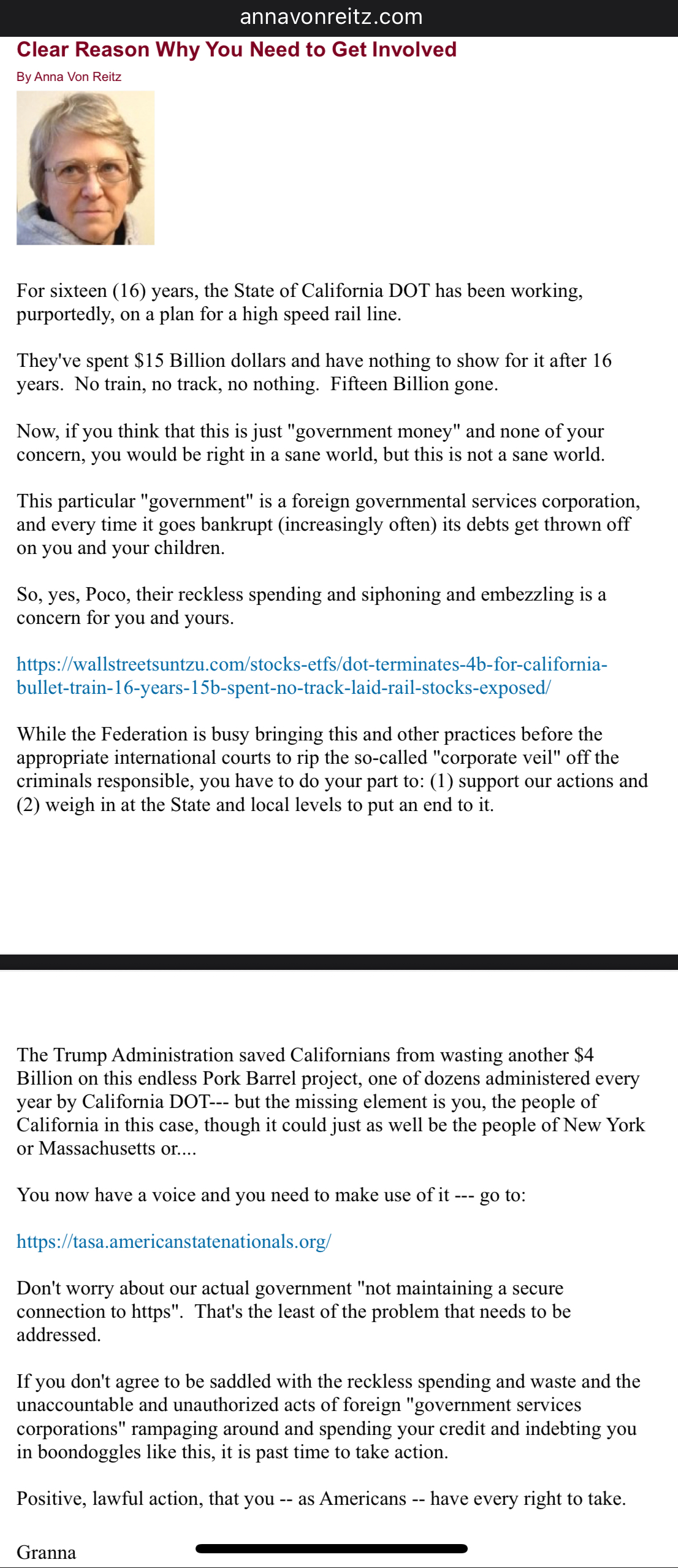 annavonreitz.com

Clear Reason Why You Need to Get Involved

By Anna Von Reitz

For sixteen (16) years, the State of California DOT has been working, purportedly, on a plan for a high speed rail line.

They've spent $15 Billion dollars and have nothing to show for it after 16 years. No train, no track, no nothing. Fifteen Billion gone.

Now, if you think that this is just "government money" and none of your concern, you would be right in a sane world, but this is not a sane world.

This particular "government" is a foreign governmental services corporation, and every time it goes bankrupt (increasingly often) its debts get thrown off on you and your children.

So, yes, Poco, their reckless spending and siphoning and embezzling is a concern for you and yours.

https://wallstreetsuntzu.com/stocks-etfs/dot-terminates-4b-for-california-bullet-train-16-years-15b-spent-no-track-laid-rail-stocks-exposed/

While the Federation is busy bringing this and other practices before the appropriate international courts to rip the so-called "corporate veil" off the criminals responsible, you have to do your part to: (1) support our actions and (2) weigh in at the State and local levels to put an end to it.

The Trump Administration saved Californians from wasting another $4 Billion on this endless Pork Barrel project, one of dozens administered every year by California DOT--- but the missing element is you, the people of California in this case, though it could just as well be the people of New York or Massachusetts or....

You now have a voice and you need to make use of it --- go to:

https://tasa.americanstatenationals.org/

Don't worry about our actual government "not maintaining a secure connection to https". That's the least of the problem that needs to be addressed.

If you don't agree to be saddled with the reckless spending and waste and the unaccountable and unauthorized acts of foreign "government services corporations" rampaging around and spending your credit and indebting you in boondoggles like this, it is past time to take action.

Positive, lawful action, that you -- as Americans -- have every right to take.

Granna